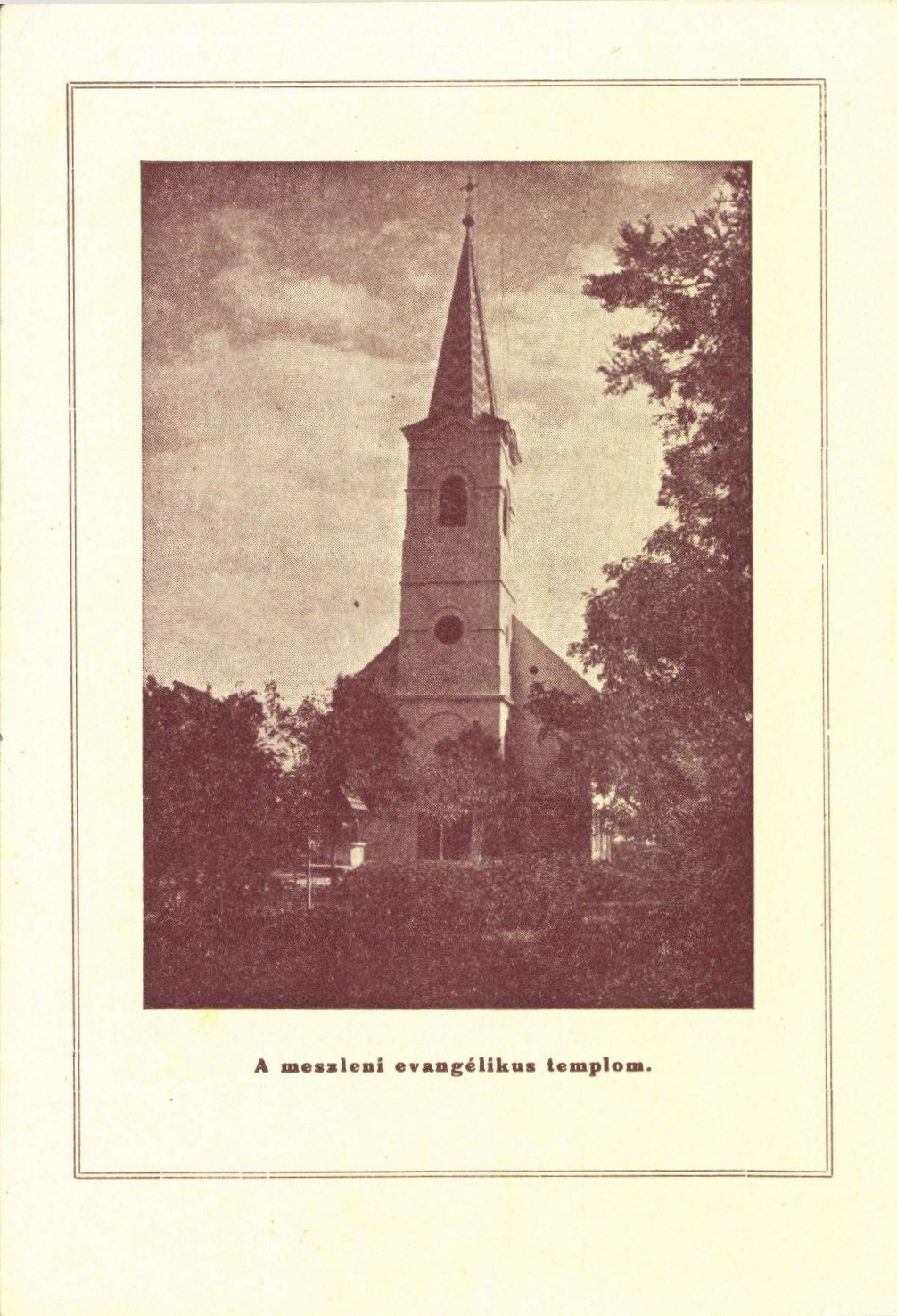 A meszleni evangélikus templom.